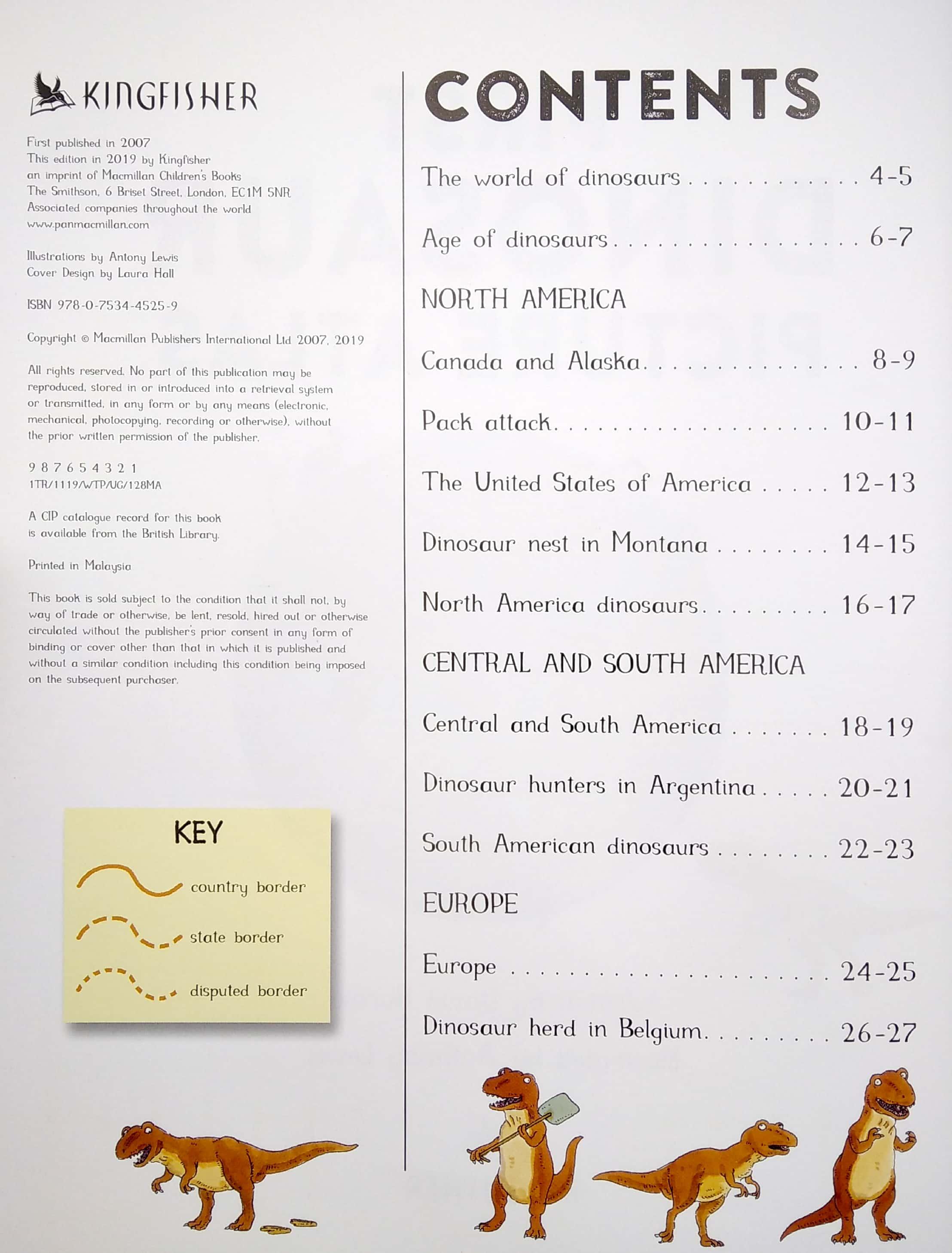 KINGFISHER

First published in 2007
This edition in 2019 by Kingfisher
an imprint of Macmillan Children's Books
The Smithson, 6 Briset Street, London, EC1M 5NR
Associated companies throughout the world
www.panmacmillan.com

Illustrations by Antony Lewis
Cover Design by Laura Hall

ISBN 978-0-7534-4525-9

Copyright © Macmillan Publishers International Ltd 2007, 2019

All rights reserved. No part of this publication may be reproduced, stored in or introduced into a retrieval system or transmitted, in any form or by any means (electronic, mechanical, photocopying, recording or otherwise), without the prior written permission of the publisher.

9 8 7 6 5 4 3 2 1
1TR/1119/WTP/UG/128MA

A CIP catalogue record for this book is available from the British Library.

Printed in Malaysia

This book is sold subject to the condition that it shall not, by way of trade or otherwise, be lent, resold, hired out or otherwise circulated without the publisher's prior consent in any form of binding or cover other than that in which it is published and without a similar condition including this condition being imposed on the subsequent purchaser.

KEY
country border
state border
disputed border

CONTENTS

The world of dinosaurs 4-5

Age of dinosaurs 6-7

NORTH AMERICA

Canada and Alaska 8-9

Pack attack 10-11

The United States of America 12-13

Dinosaur nest in Montana 14-15

North America dinosaurs 16-17

CENTRAL AND SOUTH AMERICA

Central and South America 18-19

Dinosaur hunters in Argentina 20-21

South American dinosaurs 22-23

EUROPE

Europe 24-25

Dinosaur herd in Belgium 26-27